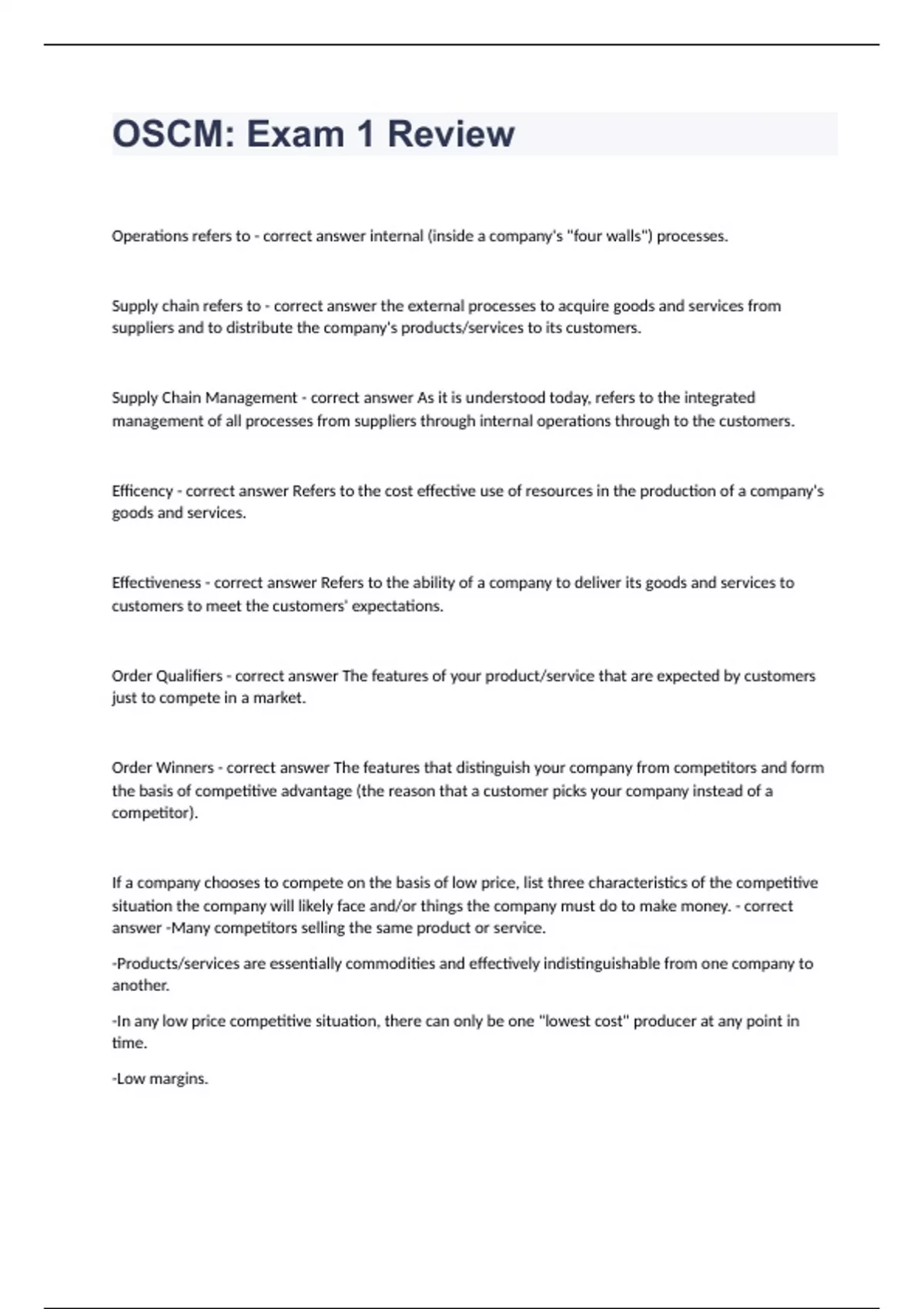 OSCM: Exam 1 Review

Operations refers to - correct answer internal (inside a company's "four walls") processes.

Supply chain refers to - correct answer the external processes to acquire goods and services from suppliers and to distribute the company's products/services to its customers.

Supply Chain Management - correct answer As it is understood today, refers to the integrated management of all processes from suppliers through internal operations through to the customers.

Efficency - correct answer Refers to the cost effective use of resources in the production of a company's goods and services.

Effectiveness - correct answer Refers to the ability of a company to deliver its goods and services to customers to meet the customers' expectations.

Order Qualifiers - correct answer The features of your product/service that are expected by customers just to compete in a market.

Order Winners - correct answer The features that distinguish your company from competitors and form the basis of competitive advantage (the reason that a customer picks your company instead of a competitor).

If a company chooses to compete on the basis of low price, list three characteristics of the competitive situation the company will likely face and/or things the company must do to make money. - correct answer -Many competitors selling the same product or service.

-Products/services are essentially commodities and effectively indistinguishable from one company to another.

-In any low price competitive situation, there can only be one "lowest cost" producer at any point in time.

-Low margins.